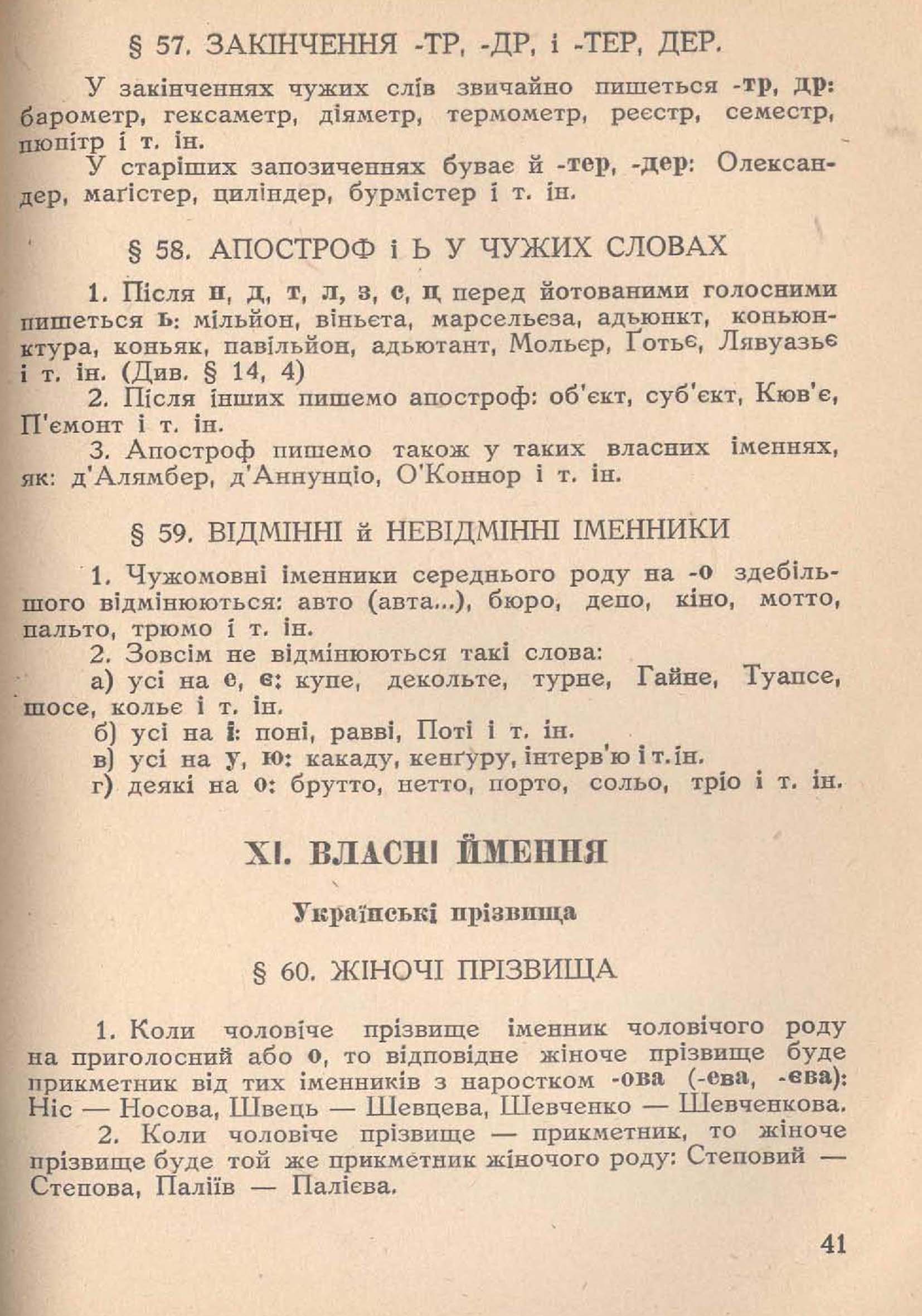 § 57. ЗАКІНЧЕННЯ -ТР, -ДР, і -ТЕР, ДЕР.

У закінченнях чужих слів звичайно пишеться -тр, др: барометр, гексаметр, діяметр, термометр, реєстр, семестр, пюпітр і т. ін.

У старіших запозиченнях буває й -тер, -дер: Олександер, маґістер, циліндер, бурмістер і т. ін.

§ 58. АПОСТРОФ і Ь У ЧУЖИХ СЛОВАХ

1. Після н, д, т, л, з, с, ц перед йотованими голосними пишеться ь: мільйон, віньєта, марсельєза, адьюнкт, коньюнктура, коньяк, павільйон, адьютант, Мольєр, Ґотьє, Лявуазьє і т. ін. (Див. § 14, 4)

2. Після інших пишемо апостроф: об'єкт, суб'єкт, Кюв'є, П'ємонт і т. ін.

3. Апостроф пишемо також у таких власних іменнях, як: д'Алямбер, д'Аннунціо, О'Коннор і т. ін.

§ 59. ВІДМІННІ й НЕВІДМІННІ ІМЕННИКИ

1. Чужомовні іменники середнього роду на -о здебільшого відмінюються: авто (авта...), бюро, депо, кіно, мотто, пальто, трюмо і т. ін.

2. Зовсім не відмінюються такі слова:

а) усі на е, є: купе, декольте, турне, Гайне, Туапсе, шосе, кольє і т. ін.

б) усі на і: поні, равві, Поті і т. ін.

в) усі на у, ю: какаду, кенґуру, інтерв'ю і т. ін.

г) деякі на о: брутто, нетто, порто, сольо, тріо і т. ін.

XI. ВЛАСНІ ЙМЕННЯ

Українські прізвища

§ 60. ЖІНОЧІ ПРІЗВИЩА

1. Коли чоловіче прізвище іменник чоловічого роду на приголосний або о, то відповідне жіноче прізвище буде прикметник від тих іменників з наростком -ова (-ева, -єва): Ніс — Носова, Швець — Шевцева, Шевченко — Шевченкова.

2. Коли чоловіче прізвище — прикметник, то жіноче прізвище буде той же прикметник жіночого роду: Степовий — Степова, Паліїв — Палієва.

41